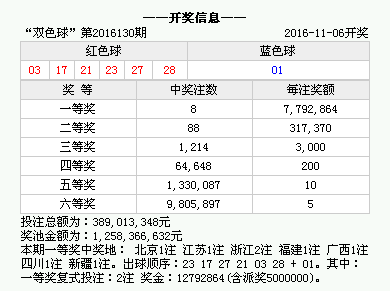 ——开奖信息——

“双色球” 第2016130期 2016-11-06开奖

| 红色球 | | | | | | 蓝色球 |
|---|---|---|---|---|---|---|
| 03 | 17 | 21 | 23 | 27 | 28 | 01 |

| 奖 等 | 中奖注数 | 每注奖额 |
|---|---|---|
| 一等奖 | 8 | 7,792,864 |
| 二等奖 | 88 | 317,370 |
| 三等奖 | 1,214 | 3,000 |
| 四等奖 | 64,648 | 200 |
| 五等奖 | 1,330,087 | 10 |
| 六等奖 | 9,805,897 | 5 |

投注总额为：389,013,348元
奖池金额为：1,258,366,632元
本期一等奖中奖地： 北京1注 江苏1注 浙江2注 福建1注 广西1注 四川1注 新疆1注。出球顺序：23 17 27 21 03 28 + 01。其中：一等奖复式投注：2注 奖金：12792864(含派奖5000000)。